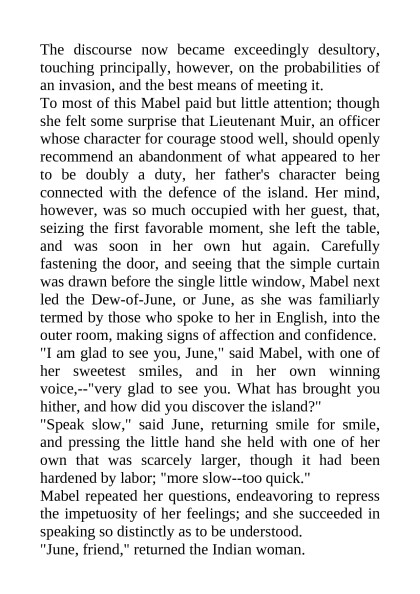 The discourse now became exceedingly desultory, touching principally, however, on the probabilities of an invasion, and the best means of meeting it.
To most of this Mabel paid but little attention; though she felt some surprise that Lieutenant Muir, an officer whose character for courage stood well, should openly recommend an abandonment of what appeared to her to be doubly a duty, her father's character being connected with the defence of the island. Her mind, however, was so much occupied with her guest, that, seizing the first favorable moment, she left the table, and was soon in her own hut again. Carefully fastening the door, and seeing that the simple curtain was drawn before the single little window, Mabel next led the Dew-of-June, or June, as she was familiarly termed by those who spoke to her in English, into the outer room, making signs of affection and confidence.
"I am glad to see you, June," said Mabel, with one of her sweetest smiles, and in her own winning voice,--"very glad to see you. What has brought you hither, and how did you discover the island?"
"Speak slow," said June, returning smile for smile, and pressing the little hand she held with one of her own that was scarcely larger, though it had been hardened by labor; "more slow--too quick."
Mabel repeated her questions, endeavoring to repress the impetuosity of her feelings; and she succeeded in speaking so distinctly as to be understood.
"June, friend," returned the Indian woman.